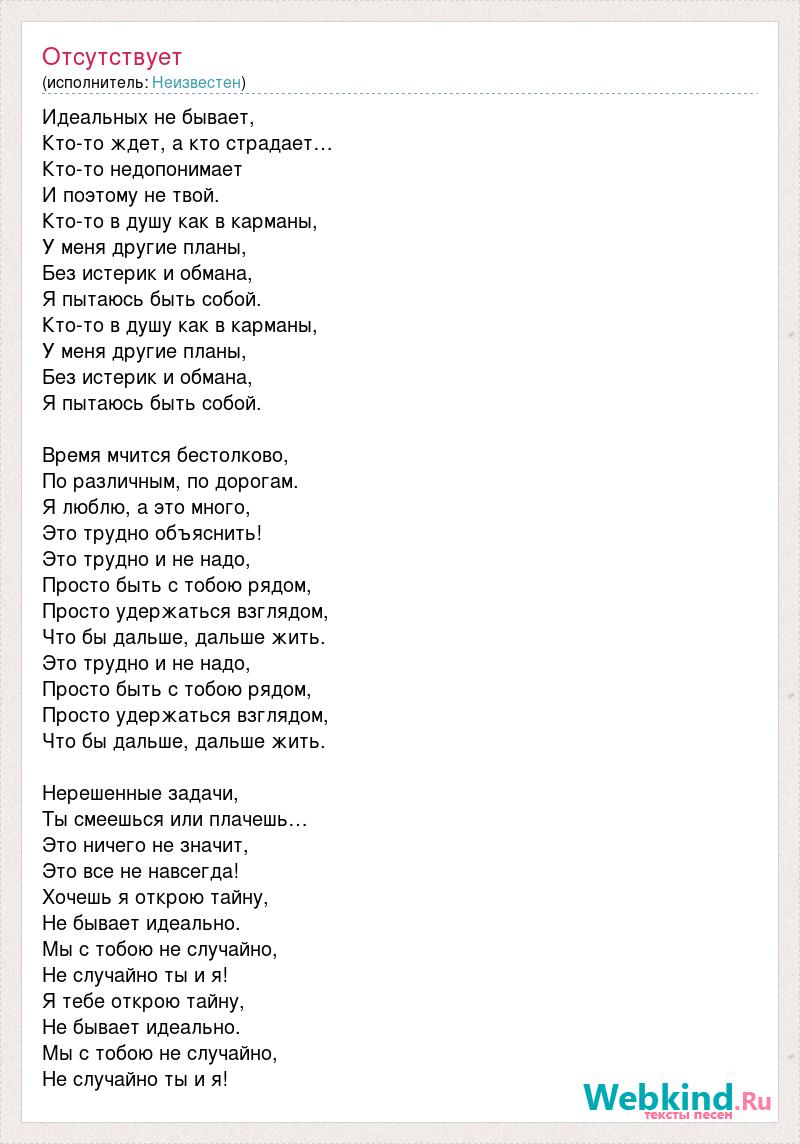 Отсутствует
(исполнитель: Неизвестен)

Идеальных не бывает,
Кто-то ждет, а кто страдает…
Кто-то недопонимает
И поэтому не твой.
Кто-то в душу как в карманы,
У меня другие планы,
Без истерик и обмана,
Я пытаюсь быть собой.
Кто-то в душу как в карманы,
У меня другие планы,
Без истерик и обмана,
Я пытаюсь быть собой.

Время мчится бестолково,
По различным, по дорогам.
Я люблю, а это много,
Это трудно объяснить!
Это трудно и не надо,
Просто быть с тобою рядом,
Просто удержаться взглядом,
Что бы дальше, дальше жить.
Это трудно и не надо,
Просто быть с тобою рядом,
Просто удержаться взглядом,
Что бы дальше, дальше жить.

Нерешенные задачи,
Ты смеешься или плачешь…
Это ничего не значит,
Это все не навсегда!
Хочешь я открою тайну,
Не бывает идеально.
Мы с тобою не случайно,
Не случайно ты и я!
Я тебе открою тайну,
Не бывает идеально.
Мы с тобою не случайно,
Не случайно ты и я!

Webkind.Ru
тексты песен